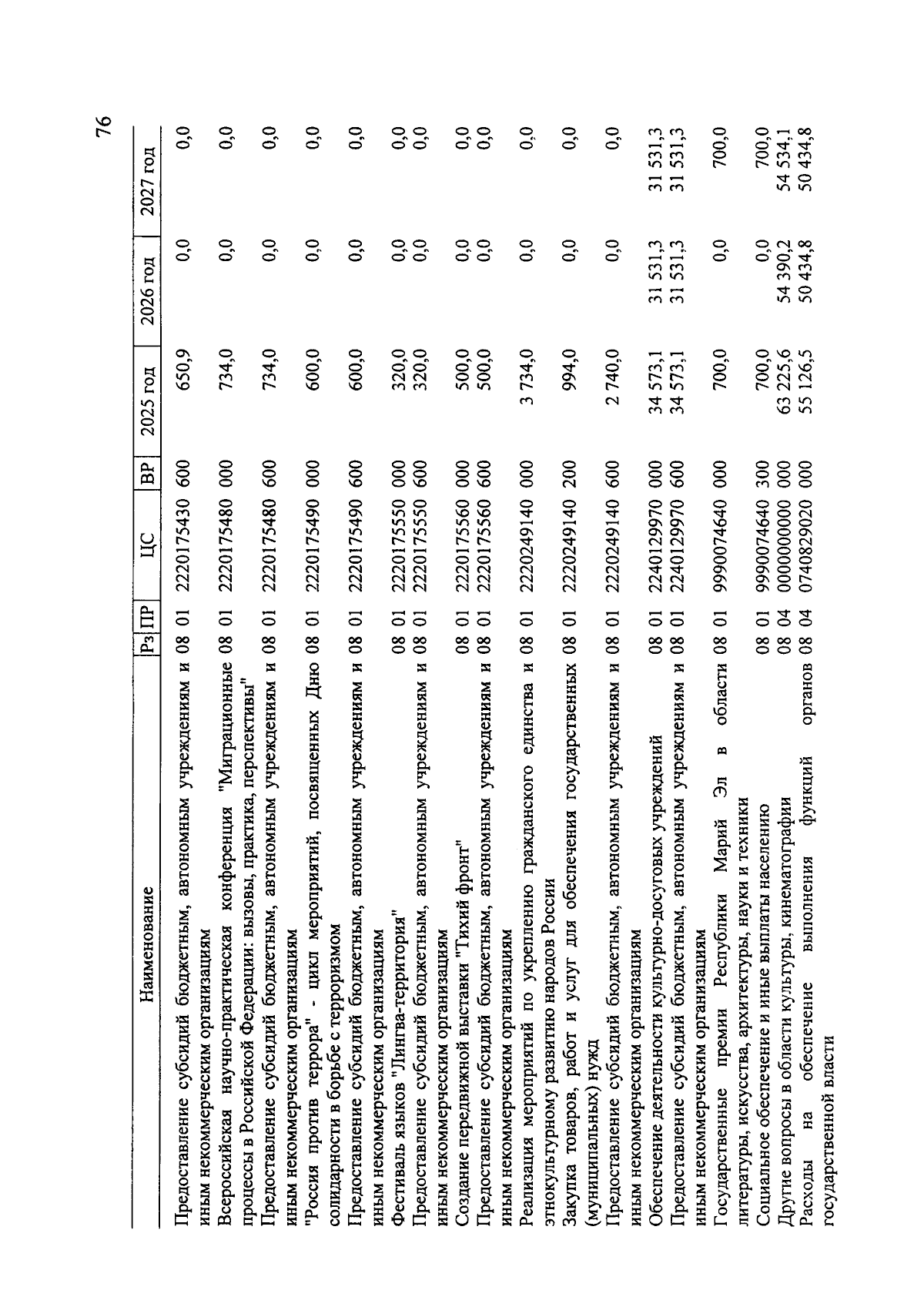 76

| Наименование | Рз | ПР | ЦС | ВР | 2025 год | 2026 год | 2027 год |
|---|---|---|---|---|---|---|---|
| Предоставление субсидий бюджетным, автономным учреждениям и иным некоммерческим организациям | 08 | 01 | 2220175430 | 600 | 650,9 | 0,0 | 0,0 |
| Всероссийская научно-практическая конференция "Миграционные процессы в Российской Федерации: вызовы, практика, перспективы" | 08 | 01 | 2220175480 | 000 | 734,0 | 0,0 | 0,0 |
| Предоставление субсидий бюджетным, автономным учреждениям и иным некоммерческим организациям | 08 | 01 | 2220175480 | 600 | 734,0 | 0,0 | 0,0 |
| "Россия против террора" - цикл мероприятий, посвященных Дню солидарности в борьбе с терроризмом | 08 | 01 | 2220175490 | 000 | 600,0 | 0,0 | 0,0 |
| Предоставление субсидий бюджетным, автономным учреждениям и иным некоммерческим организациям | 08 | 01 | 2220175490 | 600 | 600,0 | 0,0 | 0,0 |
| Фестиваль языков "Лингва-территория" | 08 | 01 | 2220175550 | 000 | 320,0 | 0,0 | 0,0 |
| Предоставление субсидий бюджетным, автономным учреждениям и иным некоммерческим организациям | 08 | 01 | 2220175550 | 600 | 320,0 | 0,0 | 0,0 |
| Создание передвижной выставки "Тихий фронт" | 08 | 01 | 2220175560 | 000 | 500,0 | 0,0 | 0,0 |
| Предоставление субсидий бюджетным, автономным учреждениям и иным некоммерческим организациям | 08 | 01 | 2220175560 | 600 | 500,0 | 0,0 | 0,0 |
| Реализация мероприятий по укреплению гражданского единства и этнокультурному развитию народов России | 08 | 01 | 2220249140 | 000 | 3 734,0 | 0,0 | 0,0 |
| Закупка товаров, работ и услуг для обеспечения государственных (муниципальных) нужд | 08 | 01 | 2220249140 | 200 | 994,0 | 0,0 | 0,0 |
| Предоставление субсидий бюджетным, автономным учреждениям и иным некоммерческим организациям | 08 | 01 | 2220249140 | 600 | 2 740,0 | 0,0 | 0,0 |
| Обеспечение деятельности культурно-досуговых учреждений | 08 | 01 | 2240129970 | 000 | 34 573,1 | 31 531,3 | 31 531,3 |
| Предоставление субсидий бюджетным, автономным учреждениям и иным некоммерческим организациям | 08 | 01 | 2240129970 | 600 | 34 573,1 | 31 531,3 | 31 531,3 |
| Государственные премии Республики Марий Эл в области литературы, искусства, архитектуры, науки и техники | 08 | 01 | 9990074640 | 000 | 700,0 | 0,0 | 700,0 |
| Социальное обеспечение и иные выплаты населению | 08 | 01 | 9990074640 | 300 | 700,0 | 0,0 | 700,0 |
| Другие вопросы в области культуры, кинематографии | 08 | 04 | 0000000000 | 000 | 63 225,6 | 54 390,2 | 54 534,1 |
| Расходы на обеспечение выполнения функций органов государственной власти | 08 | 04 | 0740829020 | 000 | 55 126,5 | 50 434,8 | 50 434,8 |